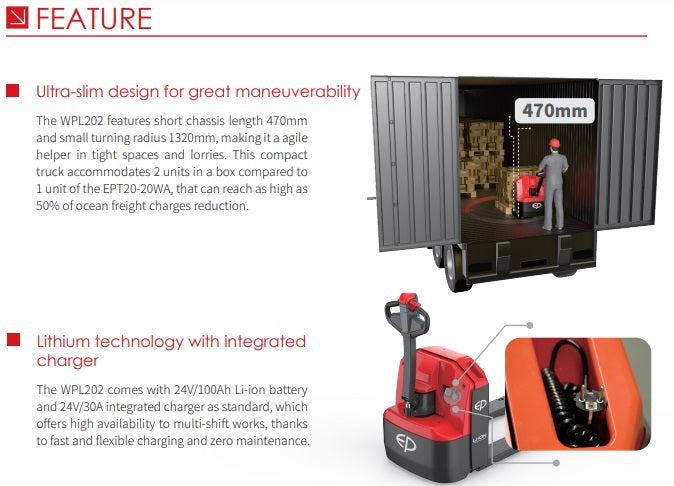 FEATURE

Ultra-slim design for great maneuverability

The WPL202 features short chassis length 470mm and small turning radius 1320mm, making it a agile helper in tight spaces and lorries. This compact truck accommodates 2 units in a box compared to 1 unit of the EPT20-20WA, that can reach as high as 50% of ocean freight charges reduction.

470mm

Lithium technology with integrated charger

The WPL202 comes with 24V/100Ah Li-ion battery and 24V/30A integrated charger as standard, which offers high availability to multi-shift works, thanks to fast and flexible charging and zero maintenance.